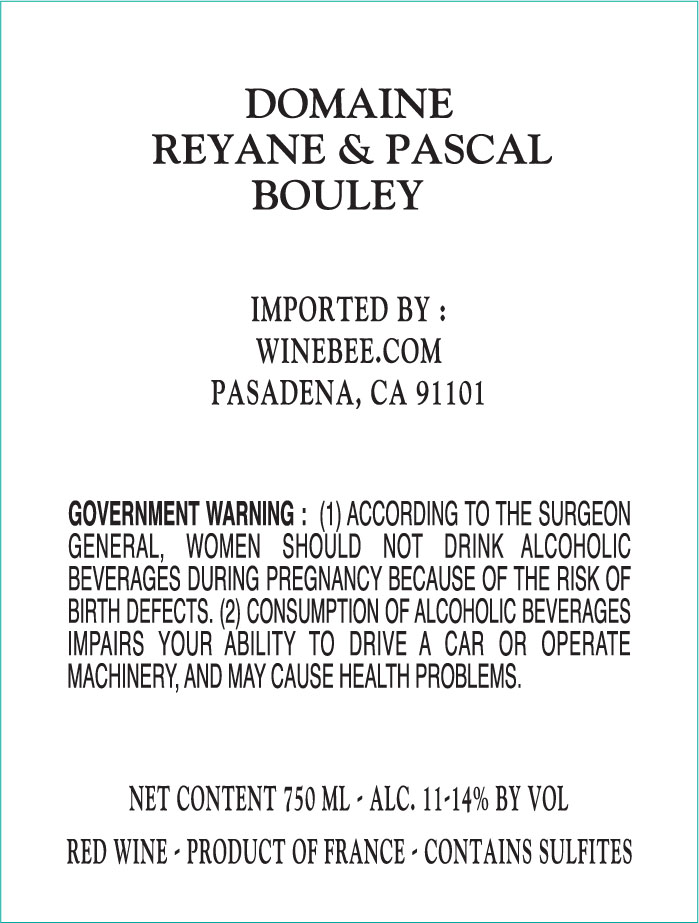 DOMAINE
REYANE & PASCAL
BOULEY

IMPORTED BY :
WINEBEE.COM
PASADENA, CA 91101

GOVERNMENT WARNING : (1) ACCORDING TO THE SURGEON GENERAL, WOMEN SHOULD NOT DRINK ALCOHOLIC BEVERAGES DURING PREGNANCY BECAUSE OF THE RISK OF BIRTH DEFECTS. (2) CONSUMPTION OF ALCOHOLIC BEVERAGES IMPAIRS YOUR ABILITY TO DRIVE A CAR OR OPERATE MACHINERY, AND MAY CAUSE HEALTH PROBLEMS.

NET CONTENT 750 ML - ALC. 11-14% BY VOL

RED WINE - PRODUCT OF FRANCE - CONTAINS SULFITES